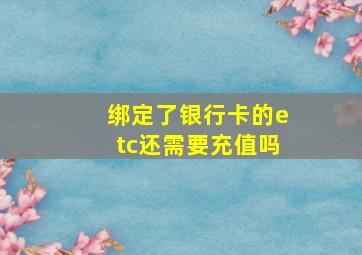 绑定了银行卡的etc还需要充值吗